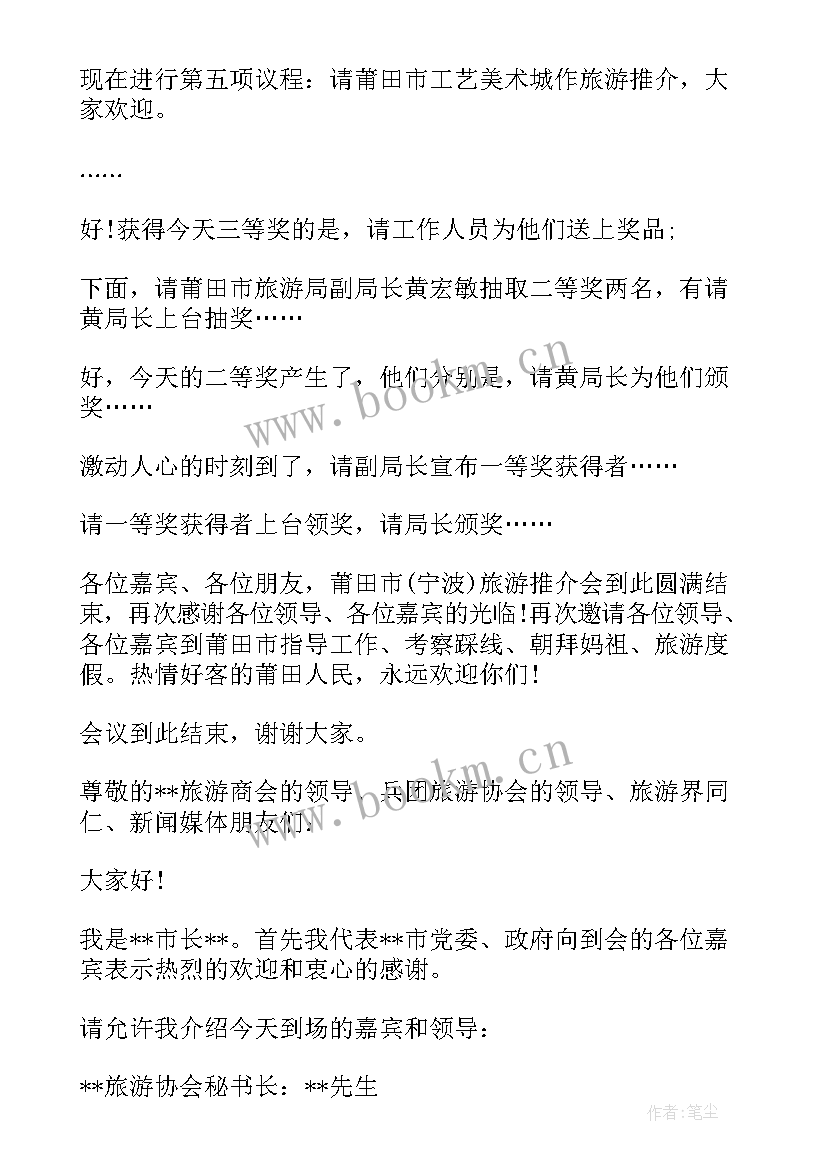 现在进行第五项议程：请莆田市工艺美术城作旅游推介，大家欢迎。

……

好!获得今天三等奖的是，请工作人员为他们送上奖品;

下面，请莆田市旅游局副局长黄宏敏抽取二等奖两名，有请黄局长上台抽奖……

好，今天的二等奖产生了，他们分别是，请黄局长为他们颁奖……

激动人心的时刻到了，请副局长宣布一等奖获得者……

请一等奖获得者上台领奖，请局长颁奖……

各位嘉宾、各位朋友，莆田市(宁波)旅游推介会到此圆满结束，再次感谢各位领导、各位嘉宾的光临!再次邀请各位领导、各位嘉宾到莆田市指导工作、考察踩线、朝拜妈祖、旅游度假。热情好客的莆田人民，永远欢迎你们!

会议到此结束，谢谢大家。

尊敬的**旅游商会的领导、兵团旅游协会的领导、旅游界同仁、新闻媒体朋友们:

大家好!

我是**市长**。首先我代表**市党委、政府向到会的各位嘉宾表示热烈的欢迎和衷心的感谢。

请允许我介绍今天到场的嘉宾和领导：

**旅游协会秘书长：**先生

www.bookm.cn

www.bookm.cn

作者:笔尘